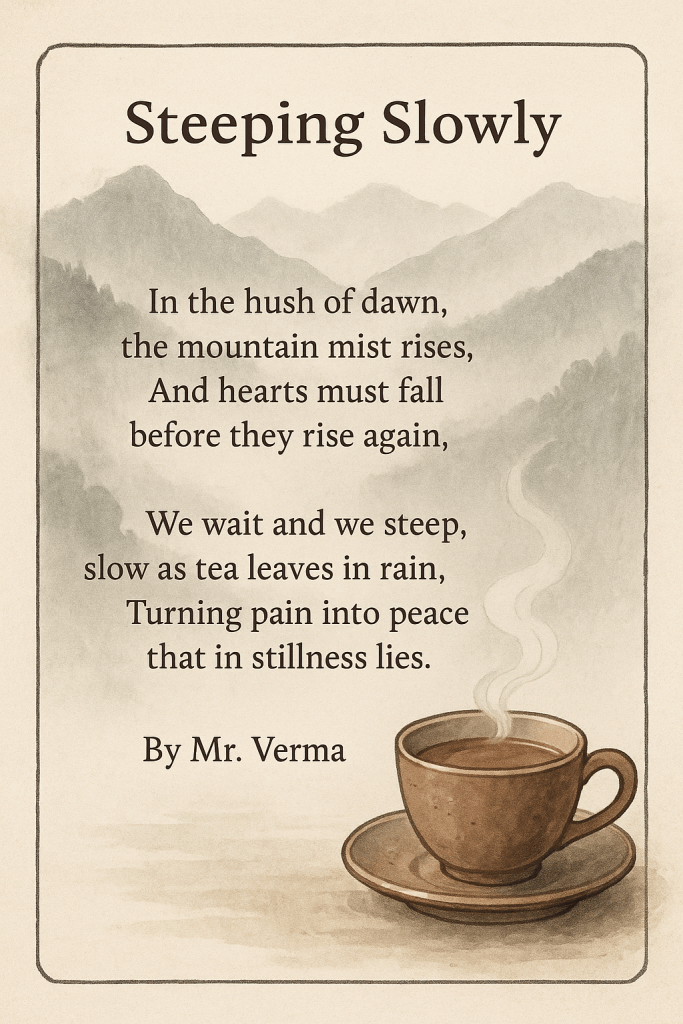 Steeping Slowly

In the hush of dawn,
the mountain mist rises,
And hearts must fall
before they rise again,

We wait and we steep,
slow as tea leaves in rain,
Turning pain into peace
that in stillness lies.

By Mr. Verma